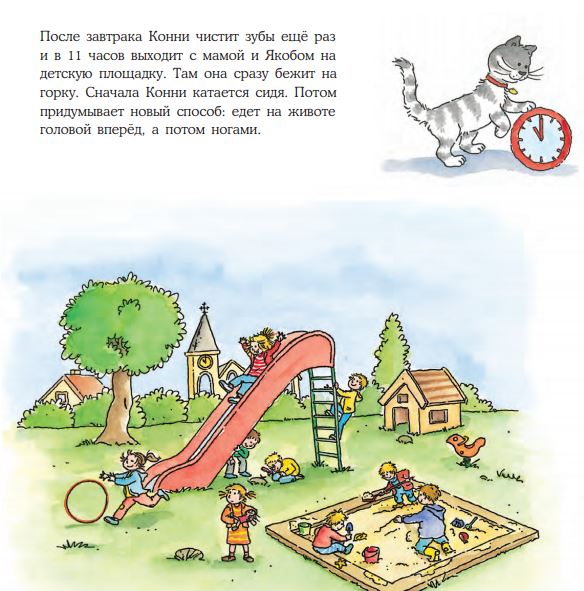 После завтрака Конни чистит зубы ещё раз и в 11 часов выходит с мамой и Якобом на детскую площадку. Там она сразу бежит на горку. Сначала Конни катается сидя. Потом придумывает новый способ: едет на животе головой вперёд, а потом ногами.